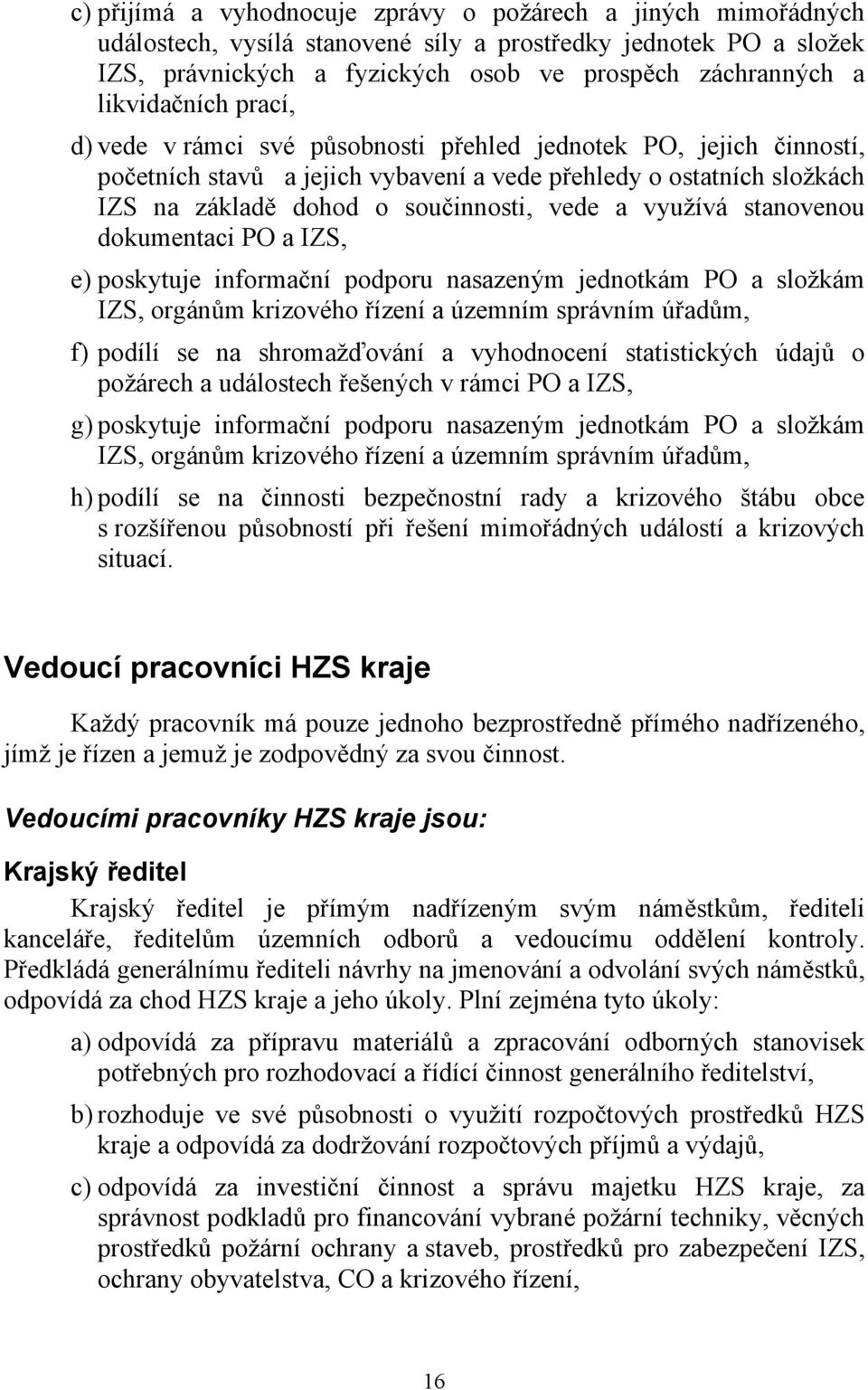 c) přijímá a vyhodnocuje zprávy o požárech a jiných mimořádných událostech, vysílá stanovené síly a prostředky jednotek PO a složek IZS, právnických a fyzických osob ve prospěch záchranných a likvidačních prací,

d) vede v rámci své působnosti přehled jednotek PO, jejich činností, početních stavů a jejich vybavení a vede přehledy o ostatních složkách IZS na základě dohod o součinnosti, vede a využívá stanovenou dokumentaci PO a IZS,

e) poskytuje informační podporu nasazeným jednotkám PO a složkám IZS, orgánům krizového řízení a územním správním úřadům,

f) podílí se na shromažďování a vyhodnocení statistických údajů o požárech a událostech řešených v rámci PO a IZS,

g) poskytuje informační podporu nasazeným jednotkám PO a složkám IZS, orgánům krizového řízení a územním správním úřadům,

h) podílí se na činnosti bezpečnostní rady a krizového štábu obce s rozšířenou působností při řešení mimořádných událostí a krizových situací.

Vedoucí pracovníci HZS kraje

Každý pracovník má pouze jednoho bezprostředně přímého nadřízeného, jímž je řízen a jemuž je zodpovědný za svou činnost.

Vedoucími pracovníky HZS kraje jsou:

Krajský ředitel

Krajský ředitel je přímým nadřízeným svým náměstkům, řediteli kanceláře, ředitelům územních odborů a vedoucímu oddělení kontroly. Předkládá generálnímu řediteli návrhy na jmenování a odvolání svých náměstků, odpovídá za chod HZS kraje a jeho úkoly. Plní zejména tyto úkoly:

a) odpovídá za přípravu materiálů a zpracování odborných stanovisek potřebných pro rozhodovací a řídící činnost generálního ředitelství,

b) rozhoduje ve své působnosti o využití rozpočtových prostředků HZS kraje a odpovídá za dodržování rozpočtových příjmů a výdajů,

c) odpovídá za investiční činnost a správu majetku HZS kraje, za správnost podkladů pro financování vybrané požární techniky, věcných prostředků požární ochrany a staveb, prostředků pro zabezpečení IZS, ochrany obyvatelstva, CO a krizového řízení,

16